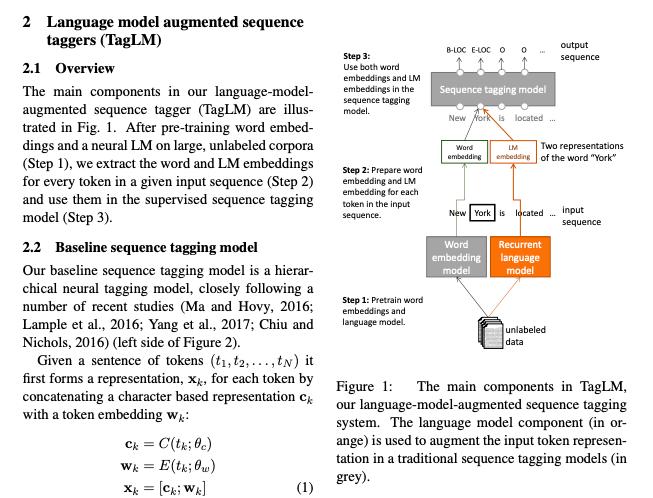 2 Language model augmented sequence taggers (TagLM)

2.1 Overview

The main components in our language-model-augmented sequence tagger (TagLM) are illustrated in Fig. 1. After pre-training word embeddings and a neural LM on large, unlabeled corpora (Step 1), we extract the word and LM embeddings for every token in a given input sequence (Step 2) and use them in the supervised sequence tagging model (Step 3).

2.2 Baseline sequence tagging model

Our baseline sequence tagging model is a hierarchical neural tagging model, closely following a number of recent studies (Ma and Hovy, 2016; Lample et al., 2016; Yang et al., 2017; Chiu and Nichols, 2016) (left side of Figure 2).

Given a sentence of tokens $(t_1, t_2, \ldots, t_N)$ it first forms a representation, $\mathbf{x}_k$, for each token by concatenating a character based representation $\mathbf{c}_k$ with a token embedding $\mathbf{w}_k$:

$\mathbf{c}_k = C(t_k; \theta_c)$
$\mathbf{w}_k = E(t_k; \theta_w)$
$\mathbf{x}_k = [\mathbf{c}_k; \mathbf{w}_k]$ (1)

Step 3:
Use both word embeddings and LM embeddings in the sequence tagging model.

B-LOC E-LOC O O ...

output sequence

Sequence tagging model

New York is located ...

Word embedding

LM embedding

Two representations of the word "York"

Step 2: Prepare word embedding and LM embedding for each token in the input sequence.

New York is located ...

input sequence

Word embedding model

Recurrent language model

Step 1: Pretrain word embeddings and language model.

unlabeled data

Figure 1: The main components in TagLM, our language-model-augmented sequence tagging system. The language model component (in orange) is used to augment the input token representation in a traditional sequence tagging models (in grey).